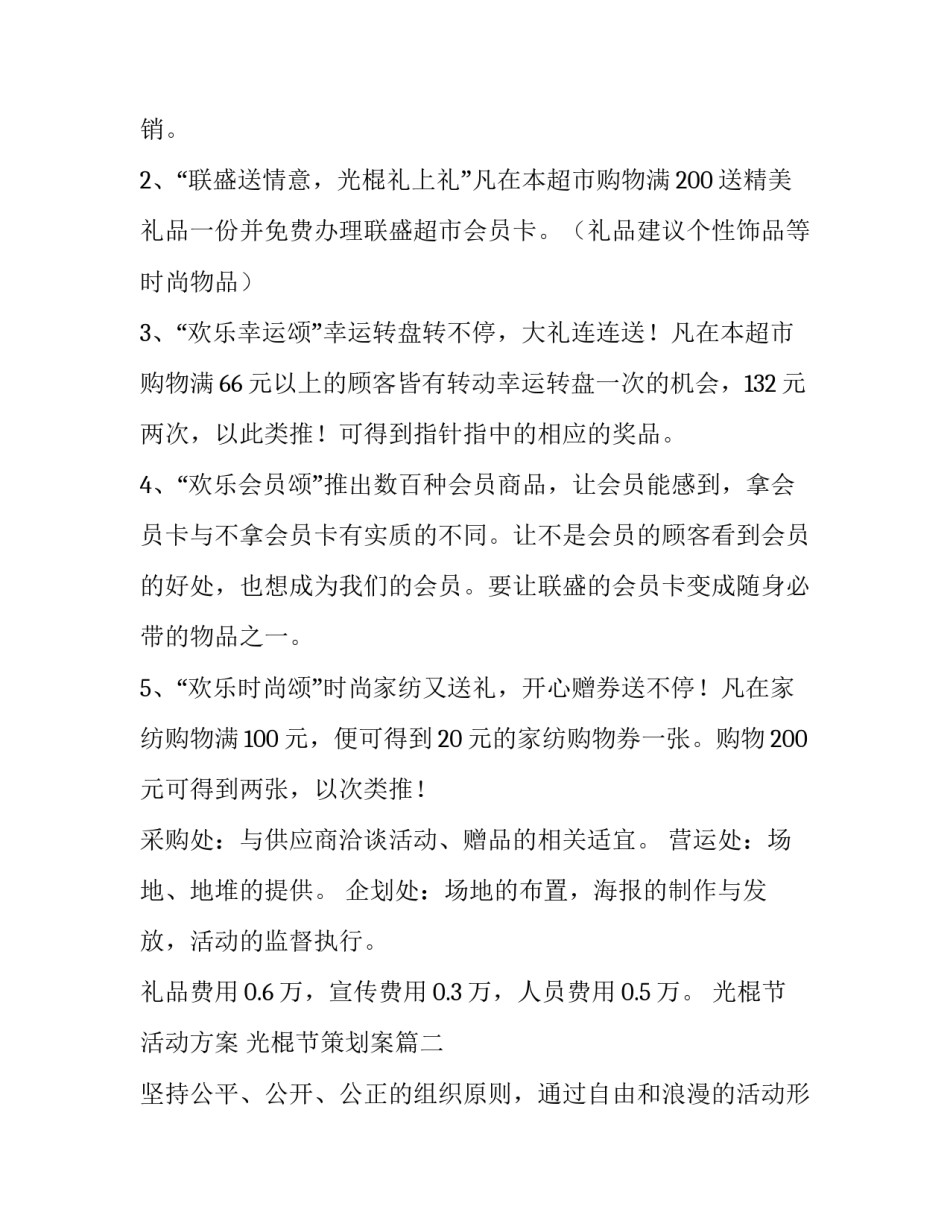 销。

2、“联盛送情意，光棍礼上礼”凡在本超市购物满200送精美礼品一份并免费办理联盛超市会员卡。（礼品建议个性饰品等时尚物品）

3、“欢乐幸运颂”幸运转盘转不停，大礼连连送！凡在本超市购物满66元以上的顾客皆有转动幸运转盘一次的机会，132元两次，以此类推！可得到指针指中的相应的奖品。

4、“欢乐会员颂”推出数百种会员商品，让会员能感到，拿会员卡与不拿会员卡有实质的不同。让不是会员的顾客看到会员的好处，也想成为我们的会员。要让联盛的会员卡变成随身必带的物品之一。

5、“欢乐时尚颂”时尚家纺又送礼，开心赠券送不停！凡在家纺购物满100元，便可得到20元的家纺购物券一张。购物200元可得到两张，以次类推！

采购处：与供应商洽谈活动、赠品的相关适宜。 营运处：场地、地堆的提供。 企划处：场地的布置，海报的制作与发放，活动的监督执行。

礼品费用0.6万，宣传费用0.3万，人员费用0.5万。 光棍节活动方案 光棍节策划案篇二

坚持公平、公开、公正的组织原则，通过自由和浪漫的活动形